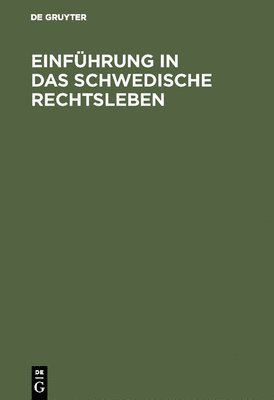 DE GRUYTER

EINFÜHRUNG IN DAS SCHWEDISCHE RECHTSLEBEN

DE
G